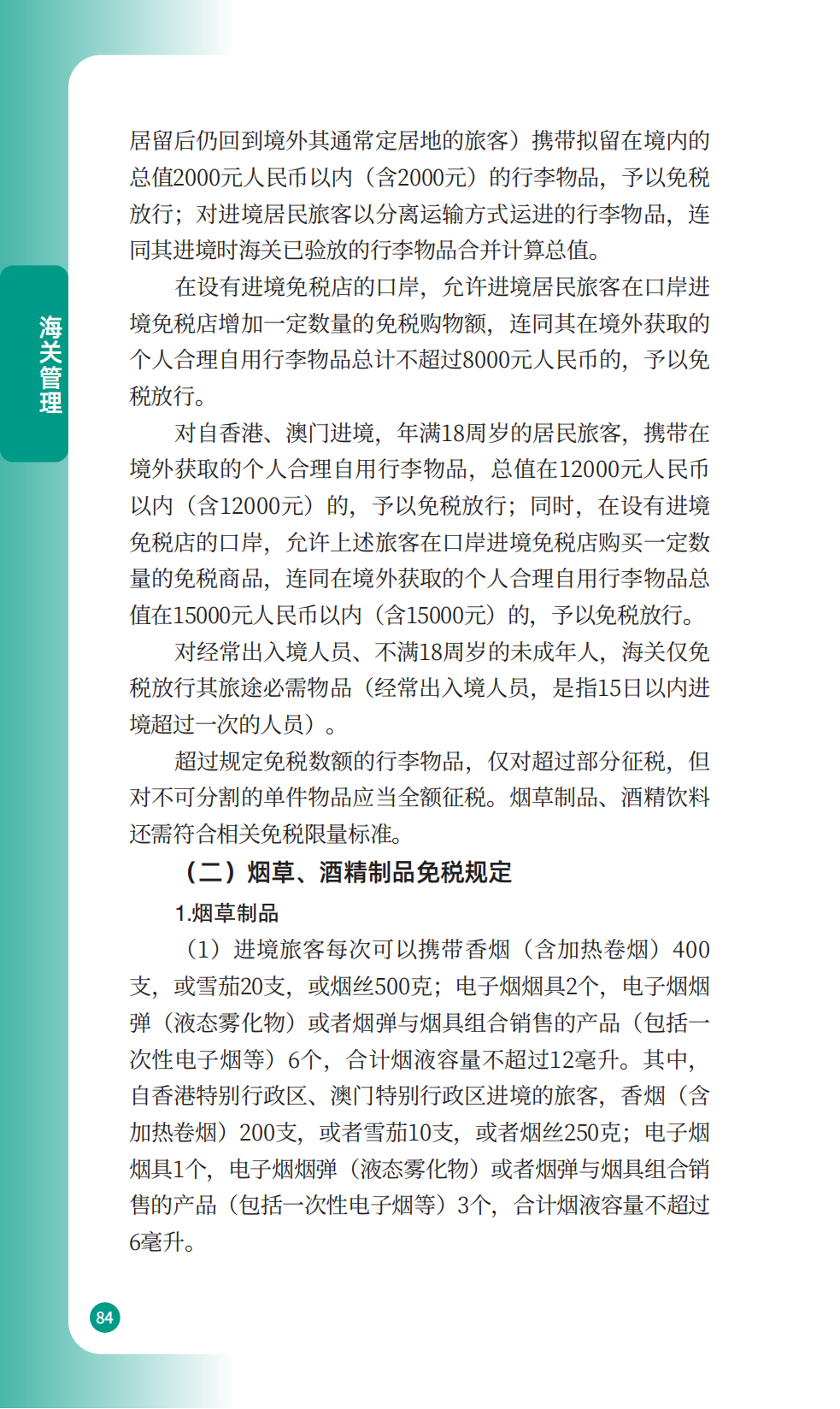 海关管理

居留后仍回到境外其通常定居地的旅客）携带拟留在境内的总值2000元人民币以内（含2000元）的行李物品，予以免税放行；对进境居民旅客以分离运输方式运进的行李物品，连同其进境时海关已验放的行李物品合并计算总值。

在设有进境免税店的口岸，允许进境居民旅客在口岸进境免税店增加一定数量的免税购物额，连同其在境外获取的个人合理自用行李物品总计不超过8000元人民币的，予以免税放行。

对自香港、澳门进境，年满18周岁的居民旅客，携带在境外获取的个人合理自用行李物品，总值在12000元人民币以内（含12000元）的，予以免税放行；同时，在设有进境免税店的口岸，允许上述旅客在口岸进境免税店购买一定数量的免税商品，连同在境外获取的个人合理自用行李物品总值在15000元人民币以内（含15000元）的，予以免税放行。

对经常出入境人员、不满18周岁的未成年人，海关仅免税放行其旅途必需物品（经常出入境人员，是指15日以内进境超过一次的人员）。

超过规定免税数额的行李物品，仅对超过部分征税，但对不可分割的单件物品应当全额征税。烟草制品、酒精饮料还需符合相关免税限量标准。

（二）烟草、酒精制品免税规定

1.烟草制品

（1）进境旅客每次可以携带香烟（含加热卷烟）400支，或雪茄20支，或烟丝500克；电子烟烟具2个，电子烟烟弹（液态雾化物）或者烟弹与烟具组合销售的产品（包括一次性电子烟等）6个，合计烟液容量不超过12毫升。其中，自香港特别行政区、澳门特别行政区进境的旅客，香烟（含加热卷烟）200支，或者雪茄10支，或者烟丝250克；电子烟烟具1个，电子烟烟弹（液态雾化物）或者烟弹与烟具组合销售的产品（包括一次性电子烟等）3个，合计烟液容量不超过6毫升。

84